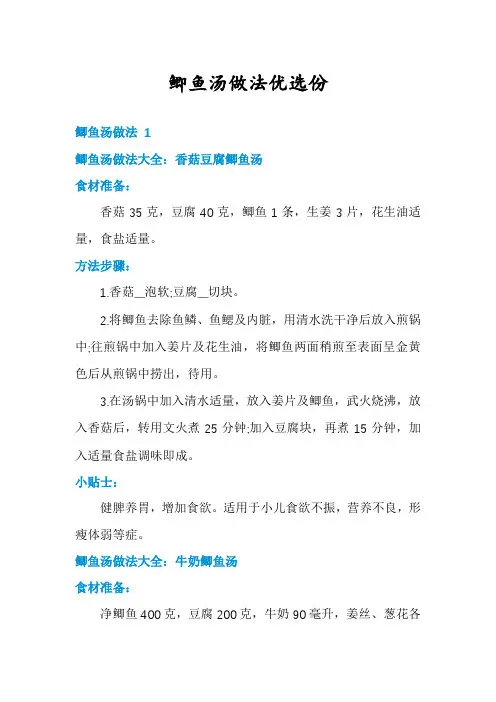 鲫鱼汤做法优选份

鲫鱼汤做法 1

鲫鱼汤做法大全：香菇豆腐鲫鱼汤

食材准备：

香菇 35 克，豆腐 40 克，鲫鱼 1 条，生姜 3 片，花生油适量，食盐适量。

方法步骤：

1.香菇__泡软;豆腐__切块。

2.将鲫鱼去除鱼鳞、鱼鳃及内脏，用清水洗干净后放入煎锅中;往煎锅中加入姜片及花生油，将鲫鱼两面稍煎至表面呈金黄色后从煎锅中捞出，待用。

3.在汤锅中加入清水适量，放入姜片及鲫鱼，武火烧沸，放入香菇后，转用文火煮 25 分钟;加入豆腐块，再煮 15 分钟，加入适量食盐调味即成。

小贴士：

健脾养胃，增加食欲。适用于小儿食欲不振，营养不良，形瘦体弱等症。

鲫鱼汤做法大全：牛奶鲫鱼汤

食材准备：

净鲫鱼 400 克，豆腐 200 克，牛奶 90 毫升，姜丝、葱花各